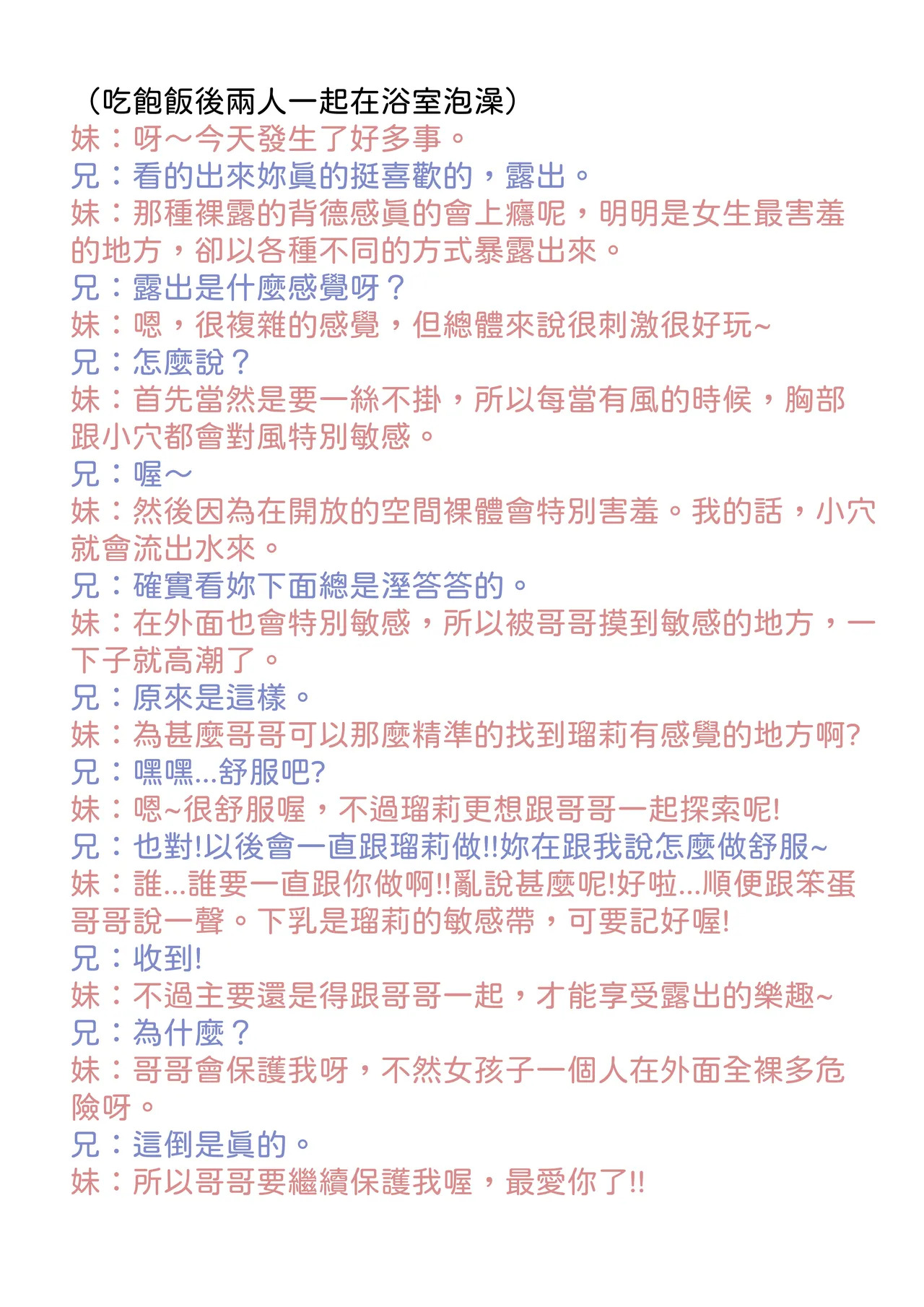 （吃飽飯後兩人一起在浴室泡澡）
妹：呀～今天發生了好多事。
兄：看的出來妳真的挺喜歡的，露出。
妹：那種裸露的背德感真的會上癮呢，明明是女生最害羞的地方，卻以各種不同的方式暴露出來。
兄：露出是什麼感覺呀？
妹：嗯，很複雜的感覺，但總體來說很刺激很好玩~
兄：怎麼說？
妹：首先當然是要一絲不掛，所以每當有風的時候，胸部跟小穴都會對風特別敏感。
兄：喔～
妹：然後因為在開放的空間裸體會特別害羞。我的話，小穴就會流出水來。
兄：確實看妳下面總是溼答答的。
妹：在外面也會特別敏感，所以被哥哥摸到敏感的地方，一下子就高潮了。
兄：原來是這樣。
妹：為甚麼哥哥可以那麼精準的找到瑠莉有感覺的地方啊?
兄：嘿嘿...舒服吧?
妹：嗯~很舒服喔，不過瑠莉更想跟哥哥一起探索呢!
兄：也對!以後會一直跟瑠莉做!!妳在跟我說怎麼做舒服~
妹：誰...誰要一直跟你做啊!!亂說甚麼呢!好啦...順便跟笨蛋哥哥說一聲。下乳是瑠莉的敏感帶，可要記好喔!
兄：收到!
妹：不過主要還是得跟哥哥一起，才能享受露出的樂趣~
兄：為什麼？
妹：哥哥會保護我呀，不然女孩子一個人在外面全裸多危險呀。
兄：這倒是真的。
妹：所以哥哥要繼續保護我喔，最愛你了!!